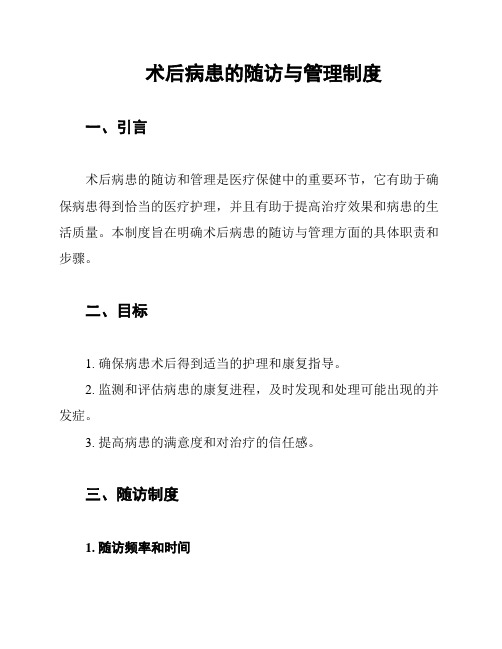 术后病患的随访与管理制度

一、引言

术后病患的随访和管理是医疗保健中的重要环节，它有助于确保病患得到恰当的医疗护理，并且有助于提高治疗效果和病患的生活质量。本制度旨在明确术后病患的随访与管理方面的具体职责和步骤。

二、目标

1. 确保病患术后得到适当的护理和康复指导。

2. 监测和评估病患的康复进程，及时发现和处理可能出现的并发症。

3. 提高病患的满意度和对治疗的信任感。

三、随访制度

1. 随访频率和时间